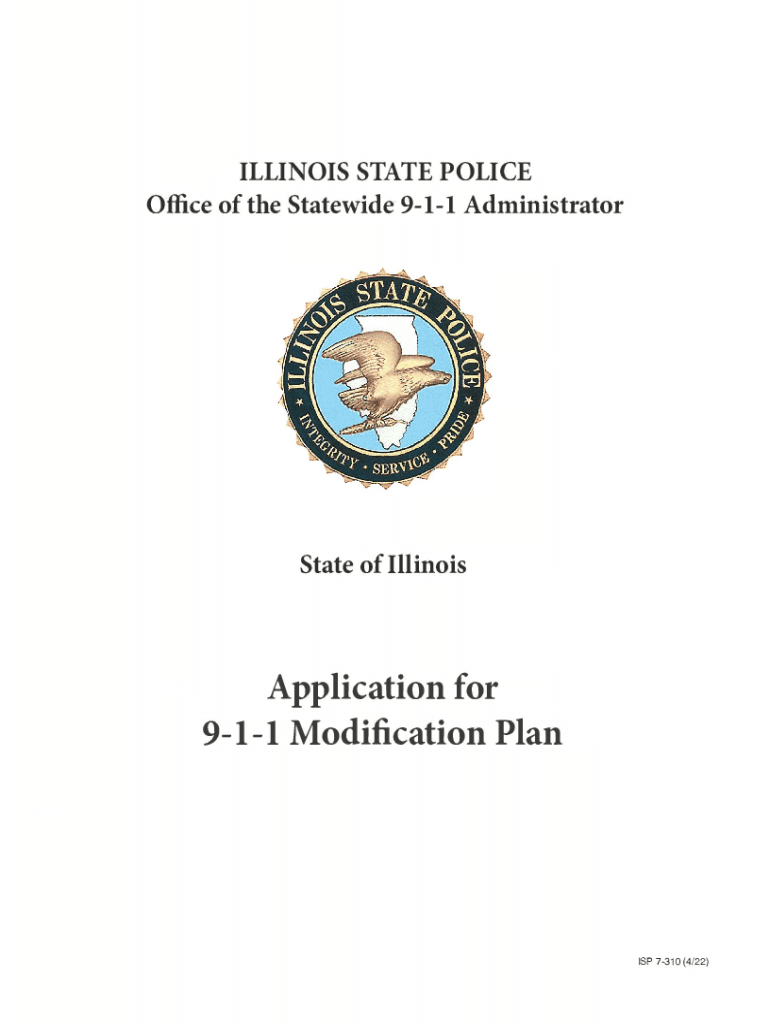 ILLINOIS STATE POLICE
Office of the Statewide 9-1-1 Administrator

ILLINOIS STATE POLICE
INTEGRITY • SERVICE • PRIDE

State of Illinois

Application for
9-1-1 Modification Plan

ISP 7-310 (4/22)